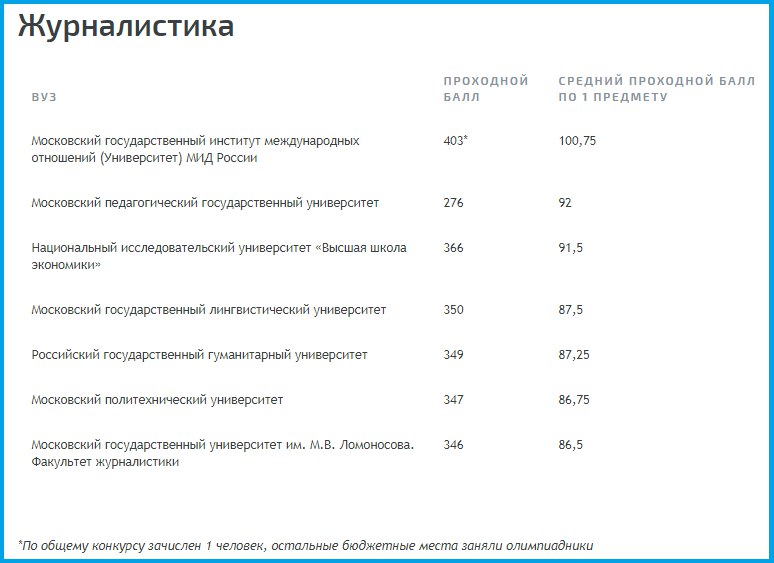 Журналистика

| ВУЗ | ПРОХОДНОЙ БАЛЛ | СРЕДНИЙ ПРОХОДНОЙ БАЛЛ ПО 1 ПРЕДМЕТУ |
|---|---|---|
| Московский государственный институт международных отношений (Университет) МИД России | 403* | 100,75 |
| Московский педагогический государственный университет | 276 | 92 |
| Национальный исследовательский университет «Высшая школа экономики» | 366 | 91,5 |
| Московский государственный лингвистический университет | 350 | 87,5 |
| Российский государственный гуманитарный университет | 349 | 87,25 |
| Московский политехнический университет | 347 | 86,75 |
| Московский государственный университет им. М.В. Ломоносова. Факультет журналистики | 346 | 86,5 |

*По общему конкурсу зачислен 1 человек, остальные бюджетные места заняли олимпиадники